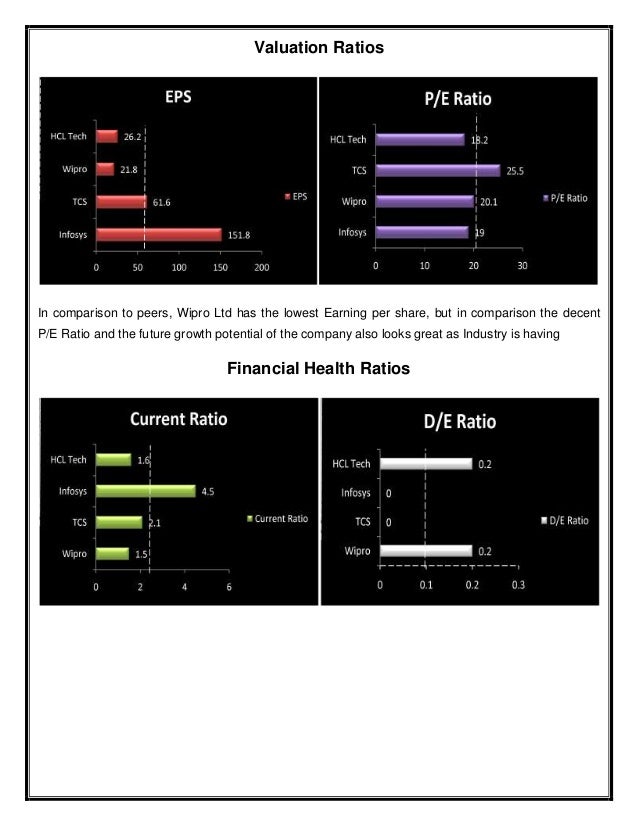 Valuation Ratios

EPS

HCL Tech 26.2
Wipro 21.8
TCS 61.6
Infosys 151.8

0 50 100 150 200

EPS

P/E Ratio

HCL Tech 18.2
TCS 25.5
Wipro 20.1
Infosys 19

0 10 20 30

P/E Ratio

In comparison to peers, Wipro Ltd has the lowest Earning per share, but in comparison the decent P/E Ratio and the future growth potential of the company also looks great as Industry is having

Financial Health Ratios

Current Ratio

HCL Tech 1.6
Infosys 4.5
TCS 2.1
Wipro 1.5

0 2 4 6

Current Ratio

D/E Ratio

HCL Tech 0.2
Infosys 0
TCS 0
Wipro 0.2

0 0.1 0.2 0.3

D/E Ratio